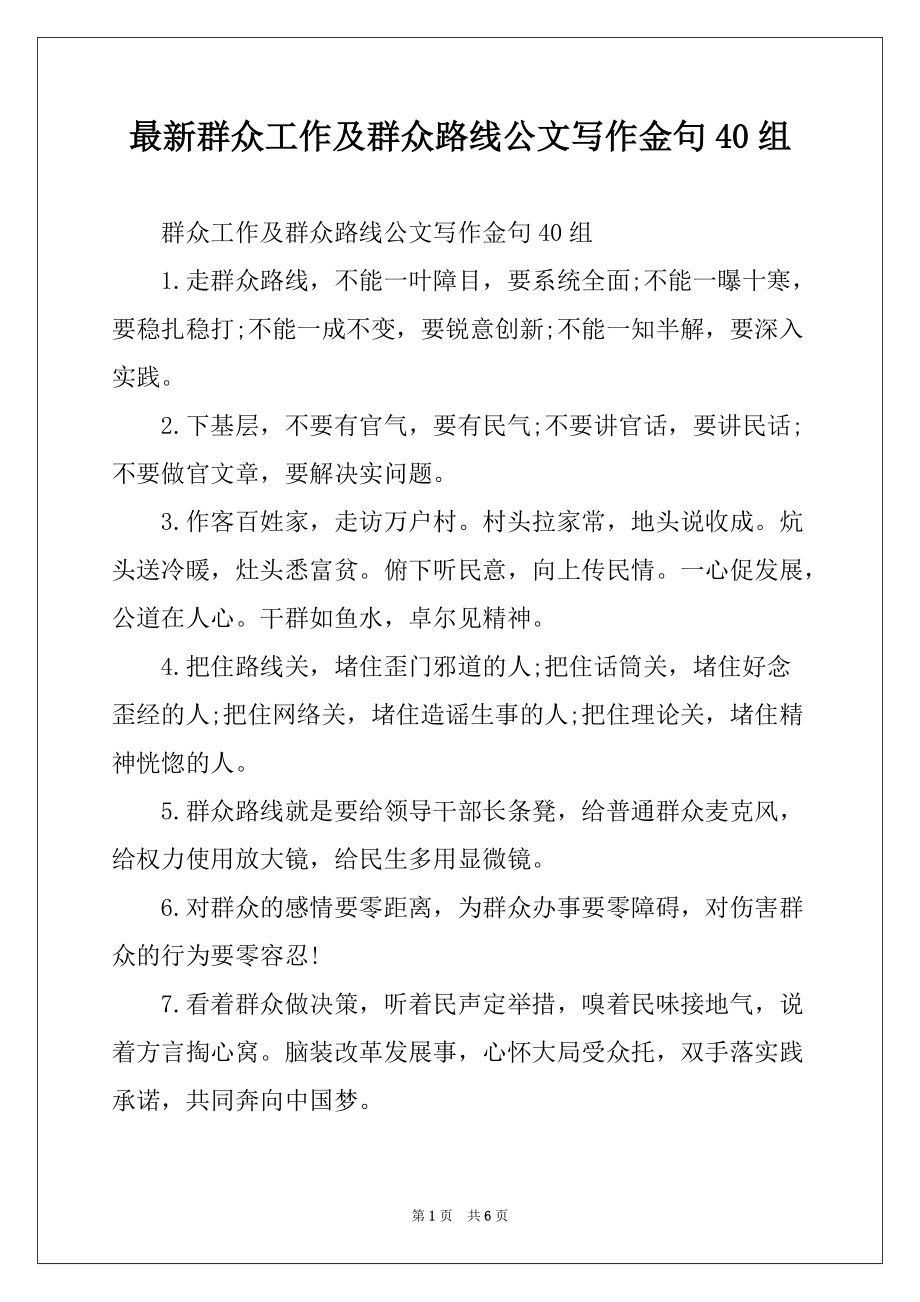 最新群众工作及群众路线公文写作金句40组

群众工作及群众路线公文写作金句40组

1.走群众路线，不能一叶障目，要系统全面;不能一曝十寒，要稳扎稳打;不能一成不变，要锐意创新;不能一知半解，要深入实践。

2.下基层，不要有官气，要有民气;不要讲官话，要讲民话;不要做官文章，要解决实问题。

3.作客百姓家，走访万户村。村头拉家常，地头说收成。炕头送冷暖，灶头悉富贫。俯下听民意，向上传民情。一心促发展，公道在人心。干群如鱼水，卓尔见精神。

4.把住路线关，堵住歪门邪道的人;把住话筒关，堵住好念歪经的人;把住网络关，堵住造谣生事的人;把住理论关，堵住精神恍惚的人。

5.群众路线就是要给领导干部长条凳，给普通群众麦克风，给权力使用放大镜，给民生多用显微镜。

6.对群众的感情要零距离，为群众办事要零障碍，对伤害群众的行为要零容忍!

7.看着群众做决策，听着民声定举措，嗅着民味接地气，说着方言掏心窝。脑装改革发展事，心怀大局受众托，双手落实践承诺，共同奔向中国梦。

第1页 共6页